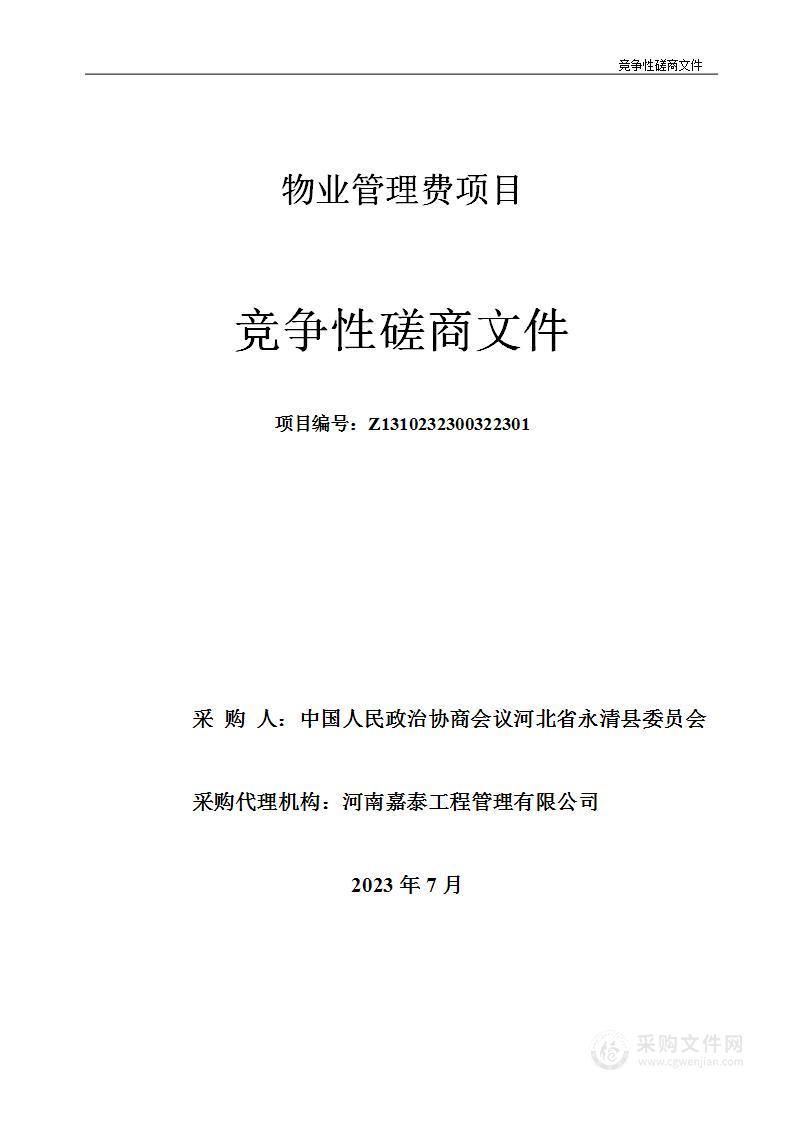 竞争性磋商文件

物业管理费项目

竞争性磋商文件

项目编号：Z1310232300322301

采 购 人：中国人民政治协商会议河北省永清县委员会

采购代理机构：河南嘉泰工程管理有限公司

2023 年 7 月

采购文件网
www.cgwenjian.com